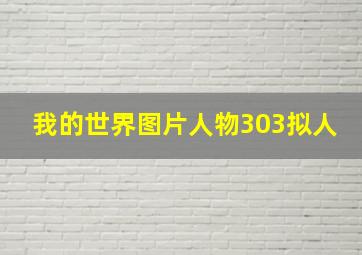 我的世界图片人物303拟人